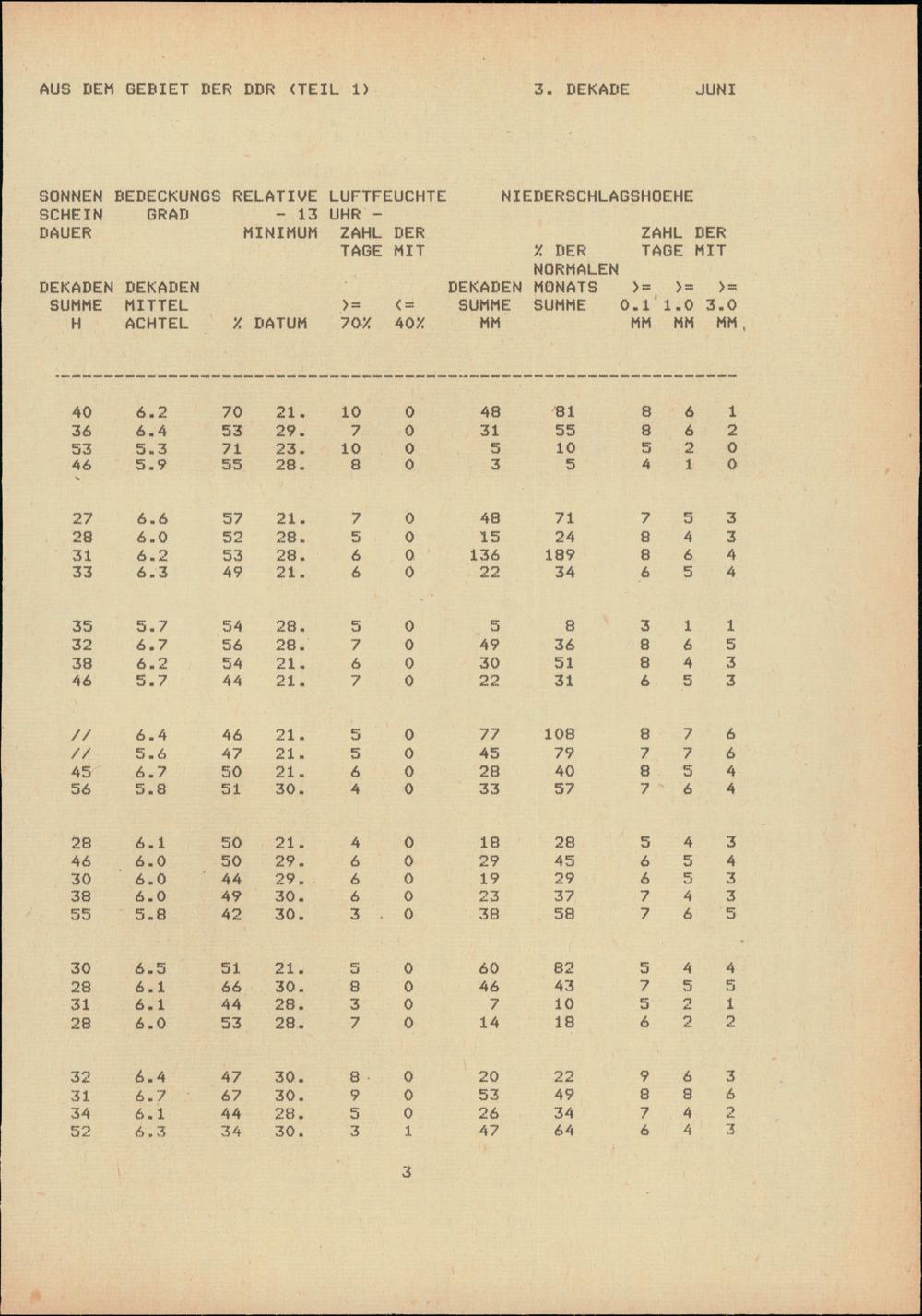 AUS DEM GEBIET DER DDR (TEIL 1) 3. DEKADE JUNI

| SONNEN SCHEIN DAUER DEKADEN SUMME H | BEDECKUNGS GRAD DEKADEN MITTEL ACHTEL | RELATIVE LUFTFEUCHTE - 13 UHR - MINIMUM % | DATUM | ZAHL DER TAGE MIT >= 70% | <= 40% | NIEDERSCHLAGSHOEHE DEKADEN SUMME MM | % DER NORMALEN MONATS SUMME | ZAHL DER TAGE MIT >= 0.1 MM | >= 1.0 MM | >= 3.0 MM |
|---|---|---|---|---|---|---|---|---|---|---|
| 40 | 6.2 | 70 | 21. | 10 | 0 | 48 | 81 | 8 | 6 | 1 |
| 36 | 6.4 | 53 | 29. | 7 | 0 | 31 | 55 | 8 | 6 | 2 |
| 53 | 5.3 | 71 | 23. | 10 | 0 | 5 | 10 | 5 | 2 | 0 |
| 46 | 5.9 | 55 | 28. | 8 | 0 | 3 | 5 | 4 | 1 | 0 |
| 27 | 6.6 | 57 | 21. | 7 | 0 | 48 | 71 | 7 | 5 | 3 |
| 28 | 6.0 | 52 | 28. | 5 | 0 | 15 | 24 | 8 | 4 | 3 |
| 31 | 6.2 | 53 | 28. | 6 | 0 | 136 | 189 | 8 | 6 | 4 |
| 33 | 6.3 | 49 | 21. | 6 | 0 | 22 | 34 | 6 | 5 | 4 |
| 35 | 5.7 | 54 | 28. | 5 | 0 | 5 | 8 | 3 | 1 | 1 |
| 32 | 6.7 | 56 | 28. | 7 | 0 | 49 | 36 | 8 | 6 | 5 |
| 38 | 6.2 | 54 | 21. | 6 | 0 | 30 | 51 | 8 | 4 | 3 |
| 46 | 5.7 | 44 | 21. | 7 | 0 | 22 | 31 | 6 | 5 | 3 |
| // | 6.4 | 46 | 21. | 5 | 0 | 77 | 108 | 8 | 7 | 6 |
| // | 5.6 | 47 | 21. | 5 | 0 | 45 | 79 | 7 | 7 | 6 |
| 45 | 6.7 | 50 | 21. | 6 | 0 | 28 | 40 | 8 | 5 | 4 |
| 56 | 5.8 | 51 | 30. | 4 | 0 | 33 | 57 | 7 | 6 | 4 |
| 28 | 6.1 | 50 | 21. | 4 | 0 | 18 | 28 | 5 | 4 | 3 |
| 46 | 6.0 | 50 | 29. | 6 | 0 | 29 | 45 | 6 | 5 | 4 |
| 30 | 6.0 | 44 | 29. | 6 | 0 | 19 | 29 | 6 | 5 | 3 |
| 38 | 6.0 | 49 | 30. | 6 | 0 | 23 | 37 | 7 | 4 | 3 |
| 55 | 5.8 | 42 | 30. | 3 | 0 | 38 | 58 | 7 | 6 | 5 |
| 30 | 6.5 | 51 | 21. | 5 | 0 | 60 | 82 | 5 | 4 | 4 |
| 28 | 6.1 | 66 | 30. | 8 | 0 | 46 | 43 | 7 | 5 | 5 |
| 31 | 6.1 | 44 | 28. | 3 | 0 | 7 | 10 | 5 | 2 | 1 |
| 28 | 6.0 | 53 | 28. | 7 | 0 | 14 | 18 | 6 | 2 | 2 |
| 32 | 6.4 | 47 | 30. | 8 | 0 | 20 | 22 | 9 | 6 | 3 |
| 31 | 6.7 | 67 | 30. | 9 | 0 | 53 | 49 | 8 | 8 | 6 |
| 34 | 6.1 | 44 | 28. | 5 | 0 | 26 | 34 | 7 | 4 | 2 |
| 52 | 6.3 | 34 | 30. | 3 | 1 | 47 | 64 | 6 | 4 | 3 |

3